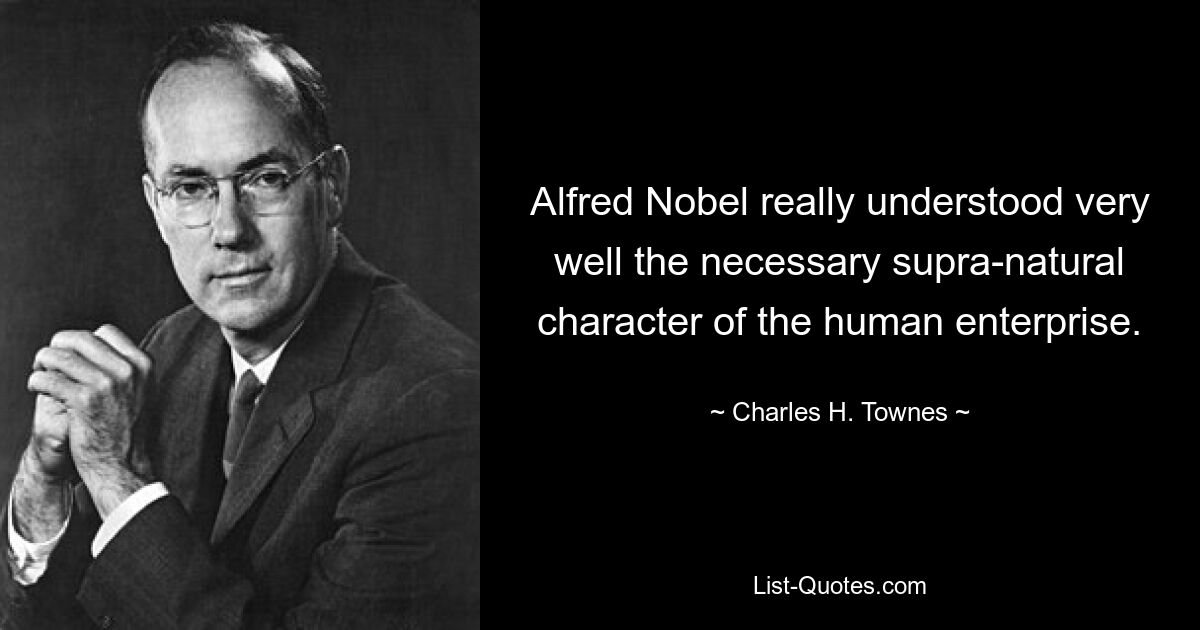 Alfred Nobel really understood very well the necessary supra-natural character of the human enterprise.

~ Charles H. Townes ~

List-Quotes.com